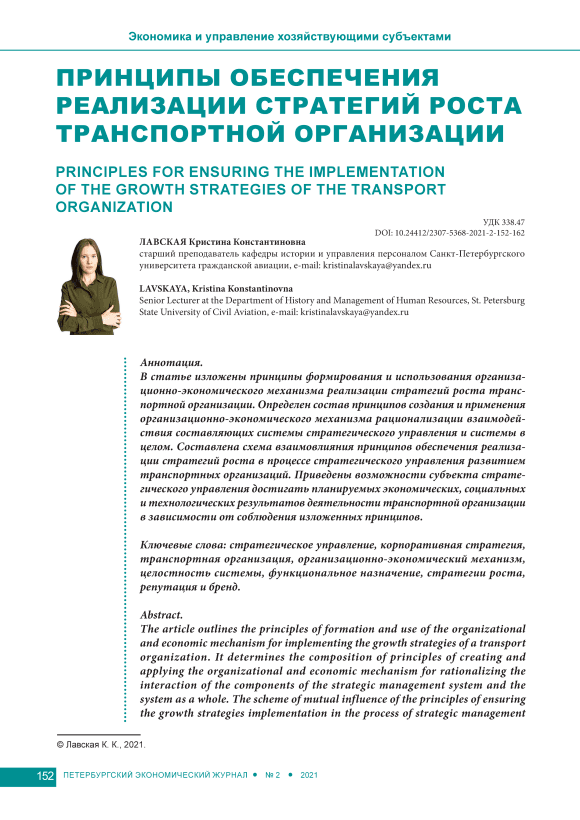 Экономика и управление хозяйствующими субъектами

ПРИНЦИПЫ ОБЕСПЕЧЕНИЯ РЕАЛИЗАЦИИ СТРАТЕГИЙ РОСТА ТРАНСПОРТНОЙ ОРГАНИЗАЦИИ

PRINCIPLES FOR ENSURING THE IMPLEMENTATION OF THE GROWTH STRATEGIES OF THE TRANSPORT ORGANIZATION

УДК 338.47
DOI: 10.24412/2307-5368-2021-2-152-162

ЛАВСКАЯ Кристина Константиновна
старший преподаватель кафедры истории и управления персоналом Санкт-Петербургского университета гражданской авиации, e-mail: kristinalavskaya@yandex.ru

LAVSKAYA, Kristina Konstantinovna
Senior Lecturer at the Department of History and Management of Human Resources, St. Petersburg State University of Civil Aviation, e-mail: kristinalavskaya@yandex.ru

Аннотация.
В статье изложены принципы формирования и использования организационно-экономического механизма реализации стратегий роста транспортной организации. Определен состав принципов создания и применения организационно-экономического механизма рационализации взаимодействия составляющих системы стратегического управления и системы в целом. Составлена схема взаимовлияния принципов обеспечения реализации стратегий роста в процессе стратегического управления развитием транспортных организаций. Приведены возможности субъекта стратегического управления достигать планируемых экономических, социальных и технологических результатов деятельности транспортной организации в зависимости от соблюдения изложенных принципов.

Ключевые слова: стратегическое управление, корпоративная стратегия, транспортная организация, организационно-экономический механизм, целостность системы, функциональное назначение, стратегии роста, репутация и бренд.

Abstract.
The article outlines the principles of formation and use of the organizational and economic mechanism for implementing the growth strategies of a transport organization. It determines the composition of principles of creating and applying the organizational and economic mechanism for rationalizing the interaction of the components of the strategic management system and the system as a whole. The scheme of mutual influence of the principles of ensuring the growth strategies implementation in the process of strategic management

© Лавская К. К., 2021.

152 ПЕТЕРБУРГСКИЙ ЭКОНОМИЧЕСКИЙ ЖУРНАЛ • № 2 • 2021